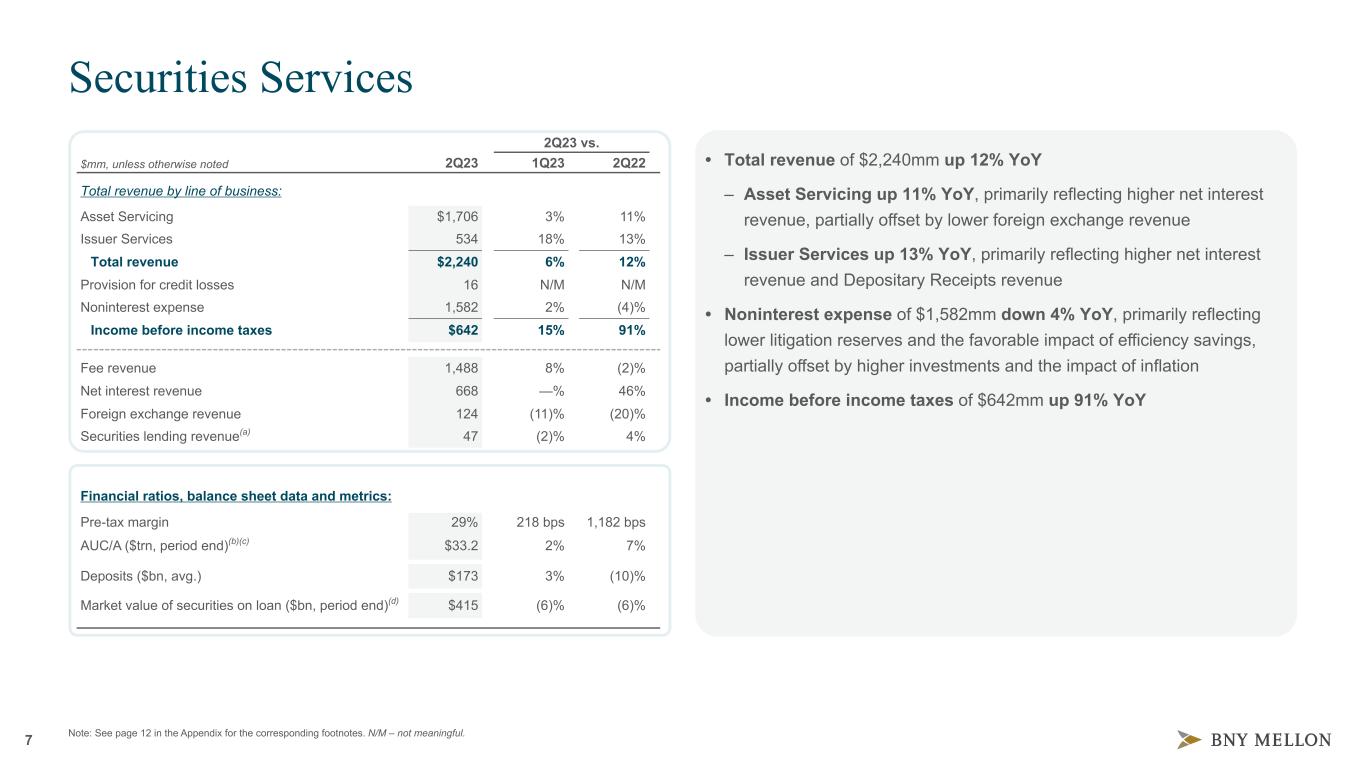 Securities Services

| $mm, unless otherwise noted | 2Q23 | 2Q23 vs. 1Q23 | 2Q23 vs. 2Q22 |
|---|---|---|---|
| Total revenue by line of business: | | | |
| Asset Servicing | $1,706 | 3% | 11% |
| Issuer Services | 534 | 18% | 13% |
| Total revenue | $2,240 | 6% | 12% |
| Provision for credit losses | 16 | N/M | N/M |
| Noninterest expense | 1,582 | 2% | (4)% |
| Income before income taxes | $642 | 15% | 91% |
| Fee revenue | 1,488 | 8% | (2)% |
| Net interest revenue | 668 | —% | 46% |
| Foreign exchange revenue | 124 | (11)% | (20)% |
| Securities lending revenue$^{(a)}$ | 47 | (2)% | 4% |

| Financial ratios, balance sheet data and metrics: | | | |
|---|---|---|---|
| Pre-tax margin | 29% | 218 bps | 1,182 bps |
| AUC/A ($trn, period end)$^{(b)(c)}$ | $33.2 | 2% | 7% |
| Deposits ($bn, avg.) | $173 | 3% | (10)% |
| Market value of securities on loan ($bn, period end)$^{(d)}$ | $415 | (6)% | (6)% |

• Total revenue of $2,240mm up 12% YoY

– Asset Servicing up 11% YoY, primarily reflecting higher net interest revenue, partially offset by lower foreign exchange revenue

– Issuer Services up 13% YoY, primarily reflecting higher net interest revenue and Depositary Receipts revenue

• Noninterest expense of $1,582mm down 4% YoY, primarily reflecting lower litigation reserves and the favorable impact of efficiency savings, partially offset by higher investments and the impact of inflation

• Income before income taxes of $642mm up 91% YoY

7

Note: See page 12 in the Appendix for the corresponding footnotes. N/M – not meaningful.

BNY MELLON